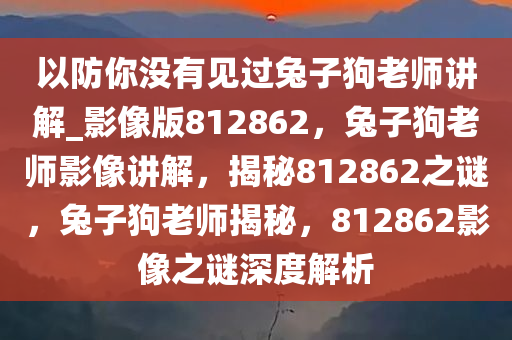 以防你没有见过兔子狗老师讲解_影像版812862，兔子狗老师影像讲解，揭秘812862之谜，兔子狗老师揭秘，812862影像之谜深度解析